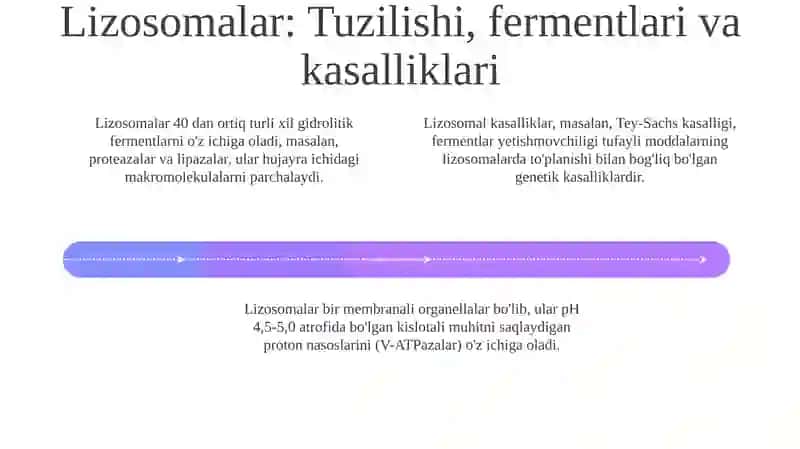 Lizosomalar: Tuzilishi, fermentlari va kasalliklari

Lizosomalar 40 dan ortiq turli xil gidrolitik fermentlarni o'z ichiga oladi, masalan, proteazalar va lipazalar, ular hujayra ichidagi makromolekulalarni parchalaydi.

Lizosomal kasalliklar, masalan, Tey-Sachs kasalligi, fermentlar yetishmovchiligi tufayli moddalarning lizosomalarda to'planishi bilan bog'liq bo'lgan genetik kasalliklardir.

Lizosomalar bir membranali organellalar bo'lib, ular pH 4,5-5,0 atrofida bo'lgan kislotali muhitni saqlaydigan proton nasoslarini (V-ATPazalar) o'z ichiga oladi.